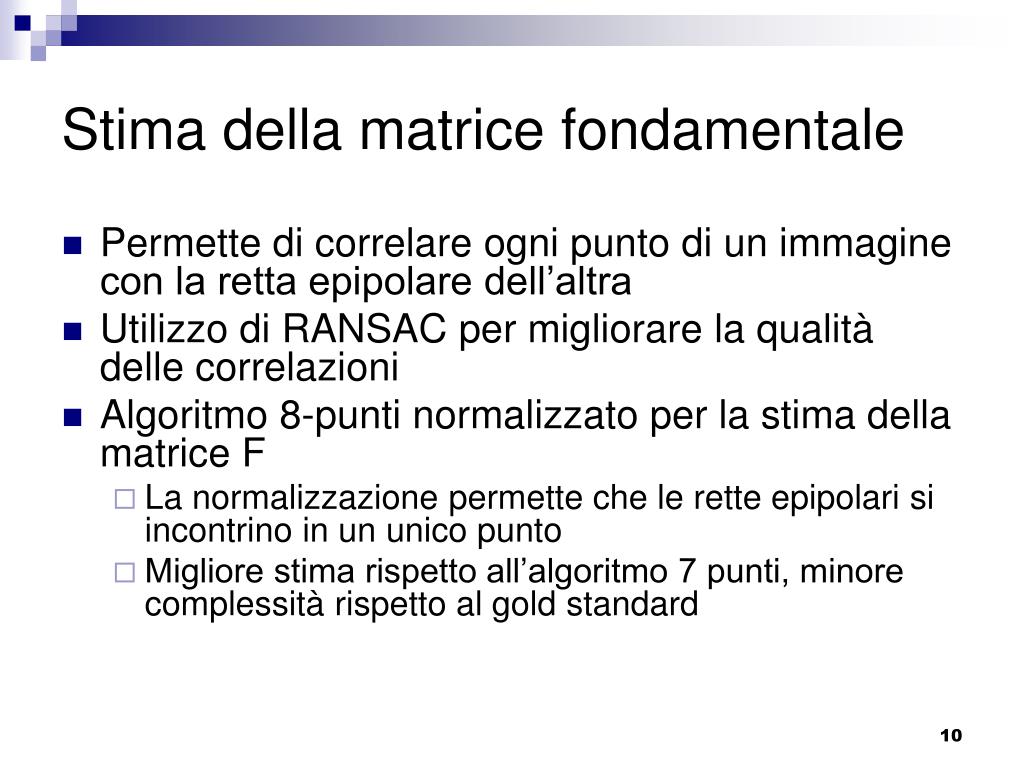 Stima della matrice fondamentale

Permette di correlare ogni punto di un immagine con la retta epipolare dell’altra

Utilizzo di RANSAC per migliorare la qualità delle correlazioni

Algoritmo 8-punti normalizzato per la stima della matrice F

La normalizzazione permette che le rette epipolari si incontrino in un unico punto

Migliore stima rispetto all’algoritmo 7 punti, minore complessità rispetto al gold standard

10